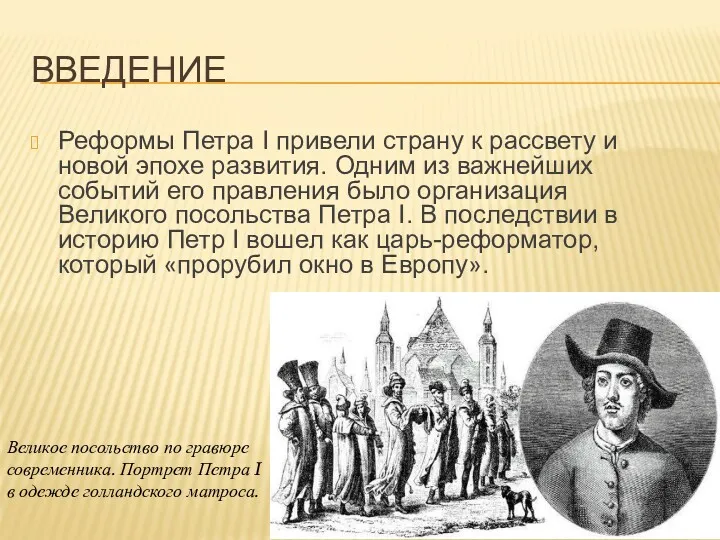 ВВЕДЕНИЕ

Реформы Петра I привели страну к рассвету и новой эпохе развития. Одним из важнейших событий его правления было организация Великого посольства Петра I. В последствии в историю Петр I вошел как царь-реформатор, который «прорубил окно в Европу».

Великое посольство по гравюре современника. Портрет Петра I в одежде голландского матроса.